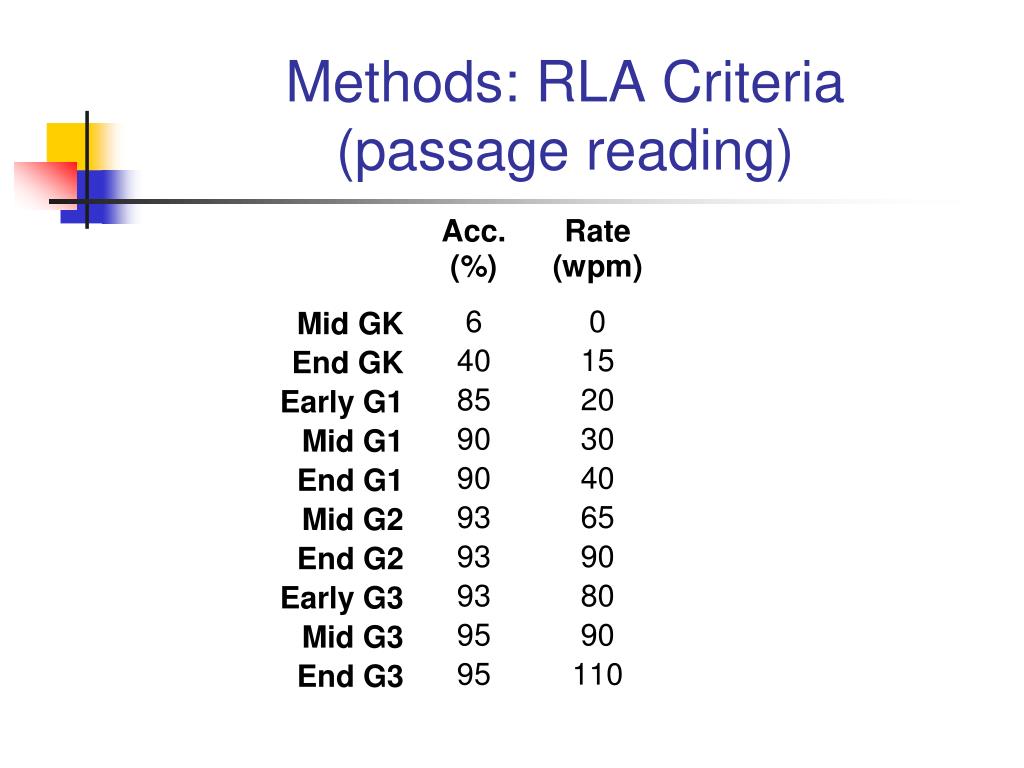 Methods: RLA Criteria (passage reading)

| | Acc. (%) | Rate (wpm) |
|---|---|---|
| Mid GK | 6 | 0 |
| End GK | 40 | 15 |
| Early G1 | 85 | 20 |
| Mid G1 | 90 | 30 |
| End G1 | 90 | 40 |
| Mid G2 | 93 | 65 |
| End G2 | 93 | 90 |
| Early G3 | 93 | 80 |
| Mid G3 | 95 | 90 |
| End G3 | 95 | 110 |